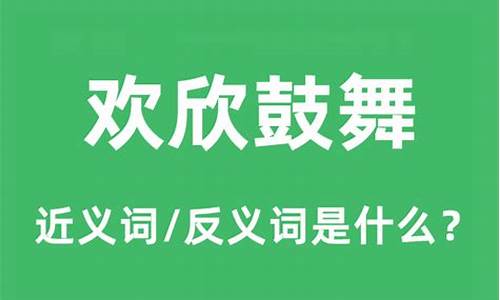 欢欣鼓舞

近义词/反义词是什么？